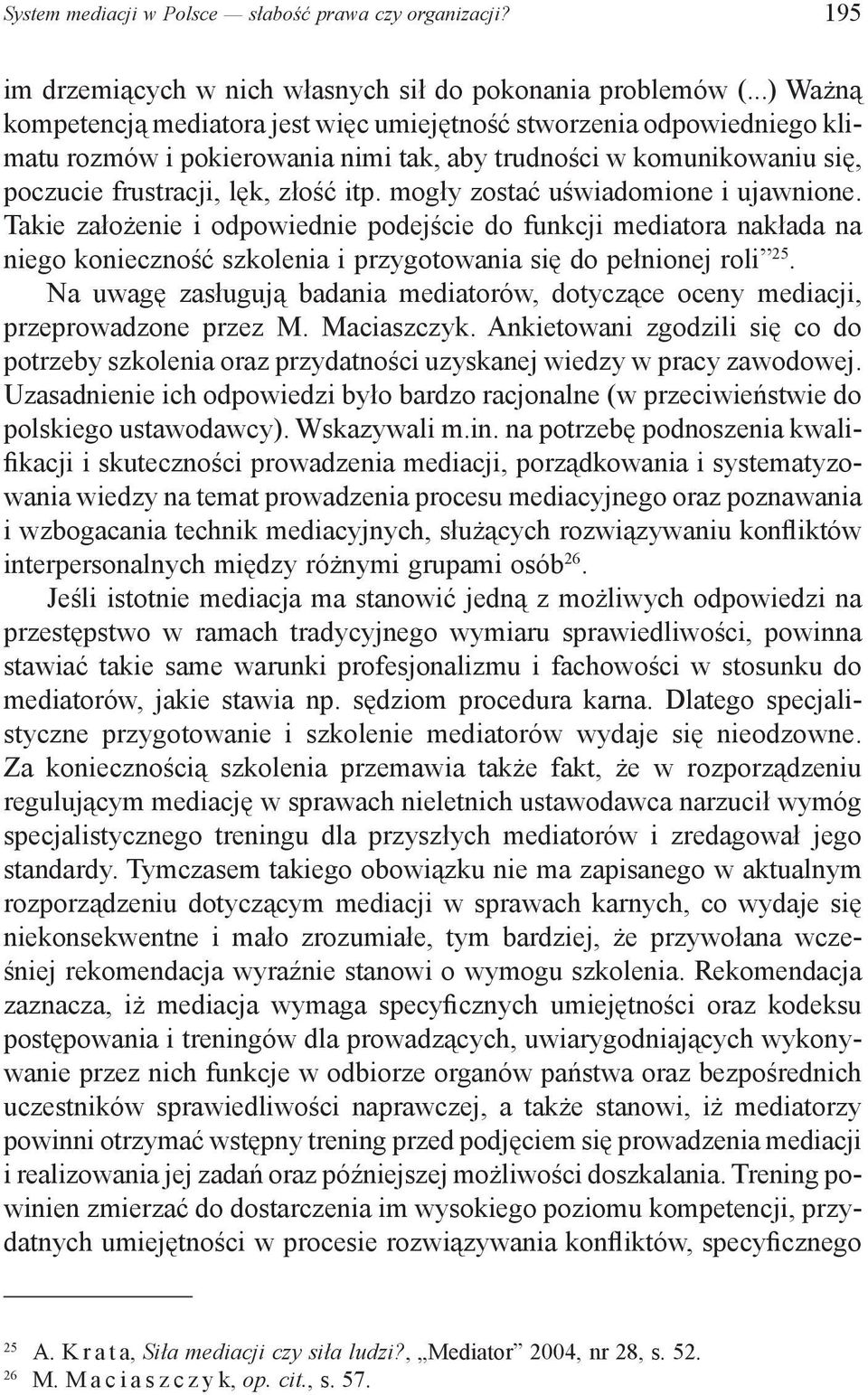 System mediacji w Polsce — słabość prawa czy organizacji? 195

im drzemiących w nich własnych sił do pokonania problemów (...) Ważną kompetencją mediatora jest więc umiejętność stworzenia odpowiedniego klimatu rozmów i pokierowania nimi tak, aby trudności w komunikowaniu się, poczucie frustracji, lęk, złość itp. mogły zostać uświadomione i ujawnione. Takie założenie i odpowiednie podejście do funkcji mediatora nakłada na niego konieczność szkolenia i przygotowania się do pełnionej roli”$^{25}$.

Na uwagę zasługują badania mediatorów, dotyczące oceny mediacji, przeprowadzone przez M. Maciaszczyk. Ankietowani zgodzili się co do potrzeby szkolenia oraz przydatności uzyskanej wiedzy w pracy zawodowej. Uzasadnienie ich odpowiedzi było bardzo racjonalne (w przeciwieństwie do polskiego ustawodawcy). Wskazywali m.in. na potrzebę podnoszenia kwalifikacji i skuteczności prowadzenia mediacji, porządkowania i systematyzowania wiedzy na temat prowadzenia procesu mediacyjnego oraz poznawania i wzbogacania technik mediacyjnych, służących rozwiązywaniu konfliktów interpersonalnych między różnymi grupami osób$^{26}$.

Jeśli istotnie mediacja ma stanowić jedną z możliwych odpowiedzi na przestępstwo w ramach tradycyjnego wymiaru sprawiedliwości, powinna stawiać takie same warunki profesjonalizmu i fachowości w stosunku do mediatorów, jakie stawia np. sędziom procedura karna. Dlatego specjalistyczne przygotowanie i szkolenie mediatorów wydaje się nieodzowne. Za koniecznością szkolenia przemawia także fakt, że w rozporządzeniu regulującym mediację w sprawach nieletnich ustawodawca narzucił wymóg specjalistycznego treningu dla przyszłych mediatorów i zredagował jego standardy. Tymczasem takiego obowiązku nie ma zapisanego w aktualnym rozporządzeniu dotyczącym mediacji w sprawach karnych, co wydaje się niekonsekwentne i mało zrozumiałe, tym bardziej, że przywołana wcześniej rekomendacja wyraźnie stanowi o wymogu szkolenia. Rekomendacja zaznacza, iż mediacja wymaga specyficznych umiejętności oraz kodeksu postępowania i treningów dla prowadzących, uwiarygodniających wykonywanie przez nich funkcje w odbiorze organów państwa oraz bezpośrednich uczestników sprawiedliwości naprawczej, a także stanowi, iż mediatorzy powinni otrzymać wstępny trening przed podjęciem się prowadzenia mediacji i realizowania jej zadań oraz późniejszej możliwości doszkalania. Trening powinien zmierzać do dostarczenia im wysokiego poziomu kompetencji, przydatnych umiejętności w procesie rozwiązywania konfliktów, specyficznego

$^{25}$ A. Krata, Siła mediacji czy siła ludzi?, „Mediator” 2004, nr 28, s. 52.
$^{26}$ M. Maciaszczyk, op. cit., s. 57.